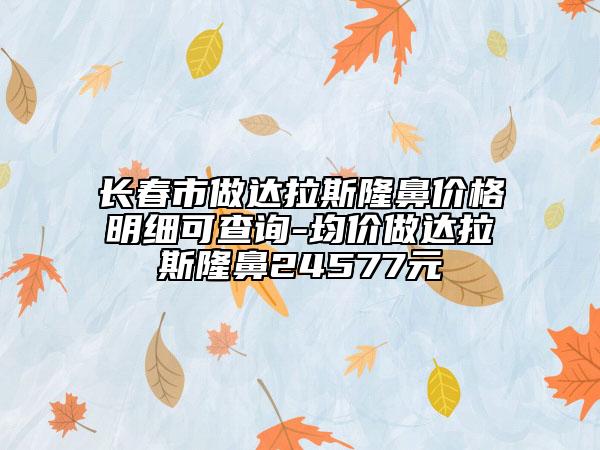 长春市做达拉斯隆鼻价格明细可查询-均价做达拉斯隆鼻24577元